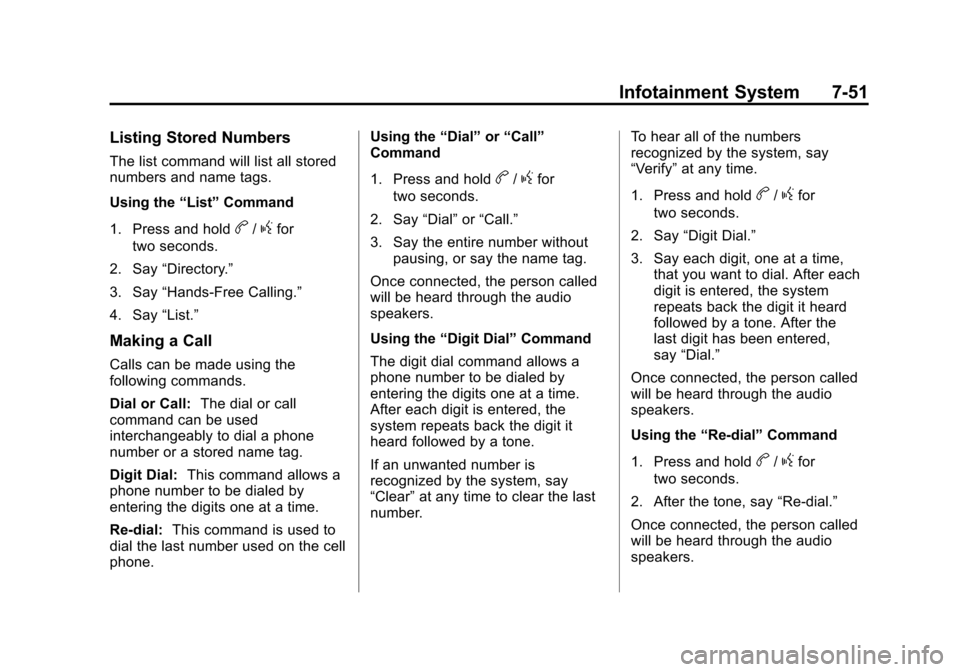 Infotainment System 7-51

Listing Stored Numbers

The list command will list all stored numbers and name tags.

Using the “List” Command

1. Press and hold b / g for two seconds.

2. Say “Directory.”

3. Say “Hands-Free Calling.”

4. Say “List.”

Making a Call

Calls can be made using the following commands.

Dial or Call: The dial or call command can be used interchangeably to dial a phone number or a stored name tag.

Digit Dial: This command allows a phone number to be dialed by entering the digits one at a time.

Re-dial: This command is used to dial the last number used on the cell phone.

Using the “Dial” or “Call” Command

1. Press and hold b / g for two seconds.

2. Say “Dial” or “Call.”

3. Say the entire number without pausing, or say the name tag.

Once connected, the person called will be heard through the audio speakers.

Using the “Digit Dial” Command

The digit dial command allows a phone number to be dialed by entering the digits one at a time. After each digit is entered, the system repeats back the digit it heard followed by a tone.

If an unwanted number is recognized by the system, say “Clear” at any time to clear the last number.

To hear all of the numbers recognized by the system, say “Verify” at any time.

1. Press and hold b / g for two seconds.

2. Say “Digit Dial.”

3. Say each digit, one at a time, that you want to dial. After each digit is entered, the system repeats back the digit it heard followed by a tone. After the last digit has been entered, say “Dial.”

Once connected, the person called will be heard through the audio speakers.

Using the “Re-dial” Command

1. Press and hold b / g for two seconds.

2. After the tone, say “Re-dial.”

Once connected, the person called will be heard through the audio speakers.

carmanualsonline.info